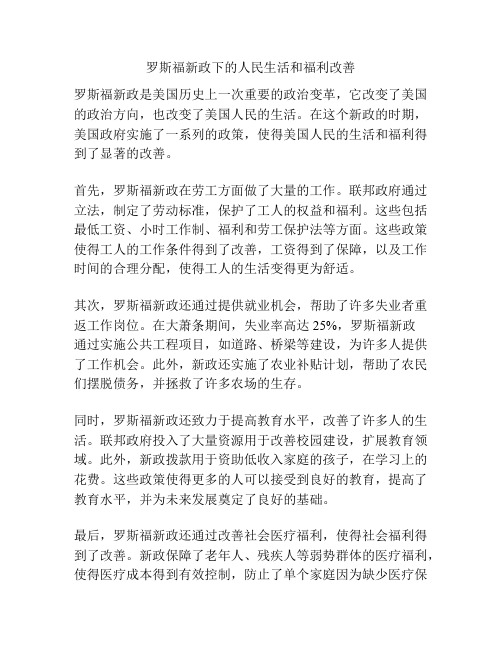 罗斯福新政下的人民生活和福利改善

罗斯福新政是美国历史上一次重要的政治变革，它改变了美国的政治方向，也改变了美国人民的生活。在这个新政的时期，美国政府实施了一系列的政策，使得美国人民的生活和福利得到了显著的改善。

首先，罗斯福新政在劳工方面做了大量的工作。联邦政府通过立法，制定了劳动标准，保护了工人的权益和福利。这些包括最低工资、小时工作制、福利和劳工保护法等方面。这些政策使得工人的工作条件得到了改善，工资得到了保障，以及工作时间的合理分配，使得工人的生活变得更为舒适。

其次，罗斯福新政还通过提供就业机会，帮助了许多失业者重返工作岗位。在大萧条期间，失业率高达 25%，罗斯福新政通过实施公共工程项目，如道路、桥梁等建设，为许多人提供了工作机会。此外，新政还实施了农业补贴计划，帮助了农民们摆脱债务，并拯救了许多农场的生存。

同时，罗斯福新政还致力于提高教育水平，改善了许多人的生活。联邦政府投入了大量资源用于改善校园建设，扩展教育领域。此外，新政拨款用于资助低收入家庭的孩子，在学习上的花费。这些政策使得更多的人可以接受到良好的教育，提高了教育水平，并为未来发展奠定了良好的基础。

最后，罗斯福新政还通过改善社会医疗福利，使得社会福利得到了改善。新政保障了老年人、残疾人等弱势群体的医疗福利，使得医疗成本得到有效控制，防止了单个家庭因为缺少医疗保